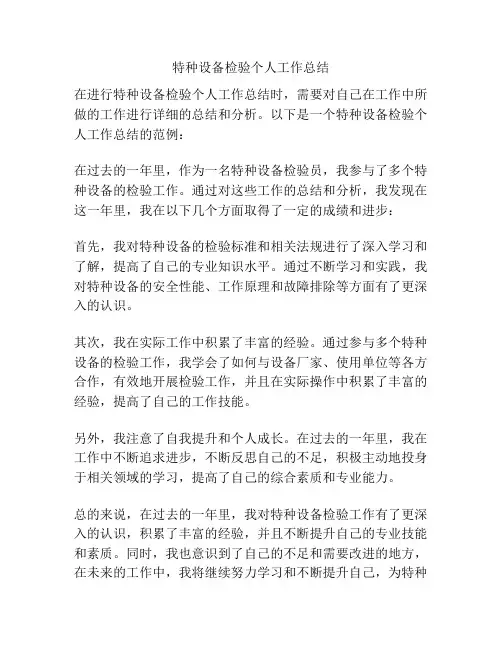 特种设备检验个人工作总结

在进行特种设备检验个人工作总结时，需要对自己在工作中所做的工作进行详细的总结和分析。以下是一个特种设备检验个人工作总结的范例：

在过去的一年里，作为一名特种设备检验员，我参与了多个特种设备的检验工作。通过对这些工作的总结和分析，我发现在这一年里，我在以下几个方面取得了一定的成绩和进步：

首先，我对特种设备的检验标准和相关法规进行了深入学习和了解，提高了自己的专业知识水平。通过不断学习和实践，我对特种设备的安全性能、工作原理和故障排除等方面有了更深入的认识。

其次，我在实际工作中积累了丰富的经验。通过参与多个特种设备的检验工作，我学会了如何与设备厂家、使用单位等各方合作，有效地开展检验工作，并且在实际操作中积累了丰富的经验，提高了自己的工作技能。

另外，我注意了自我提升和个人成长。在过去的一年里，我在工作中不断追求进步，不断反思自己的不足，积极主动地投身于相关领域的学习，提高了自己的综合素质和专业能力。

总的来说，在过去的一年里，我对特种设备检验工作有了更深入的认识，积累了丰富的经验，并且不断提升自己的专业技能和素质。同时，我也意识到了自己的不足和需要改进的地方，在未来的工作中，我将继续努力学习和不断提升自己，为特种